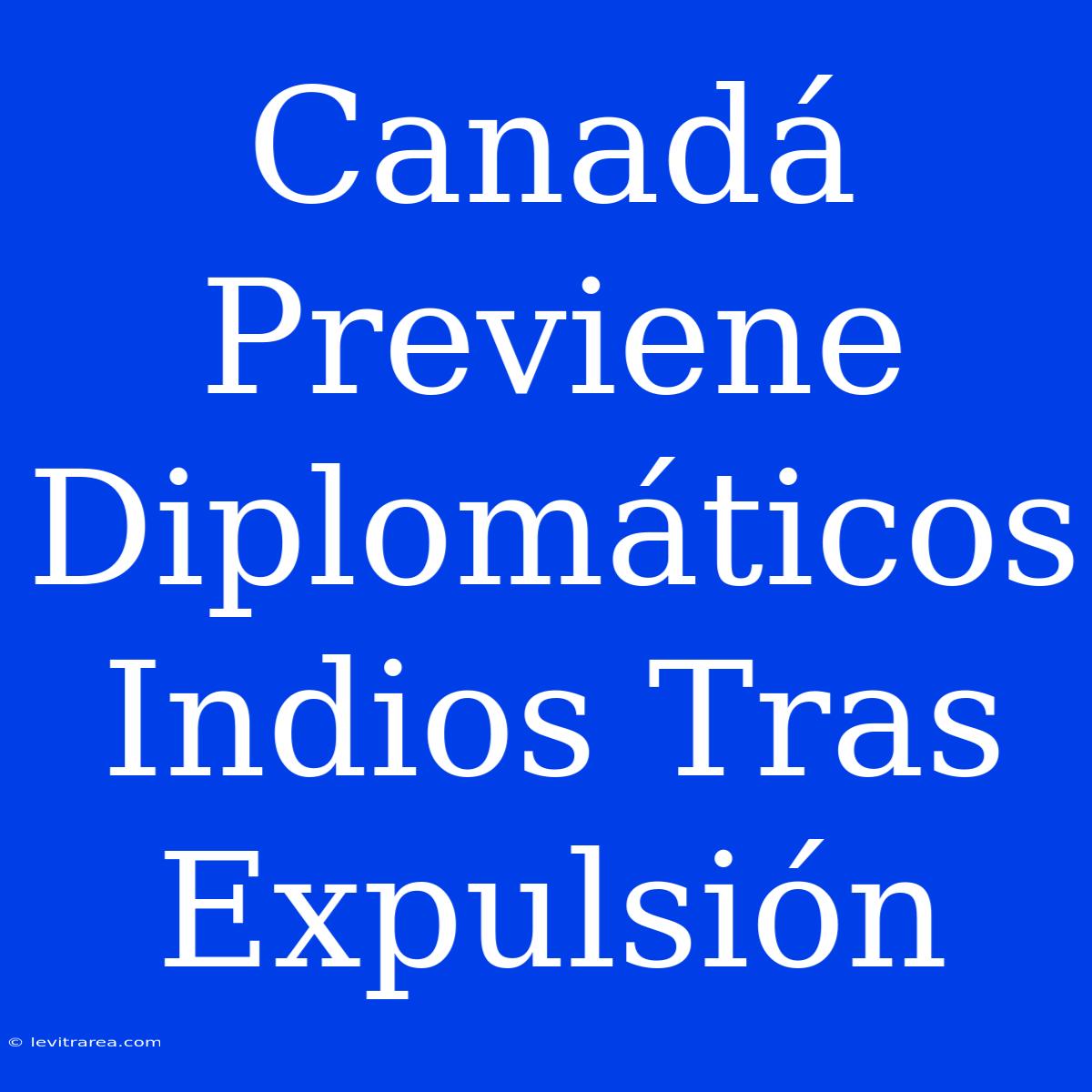 Canadá Previene Diplomáticos Indios Tras Expulsión

© levitrarea.com